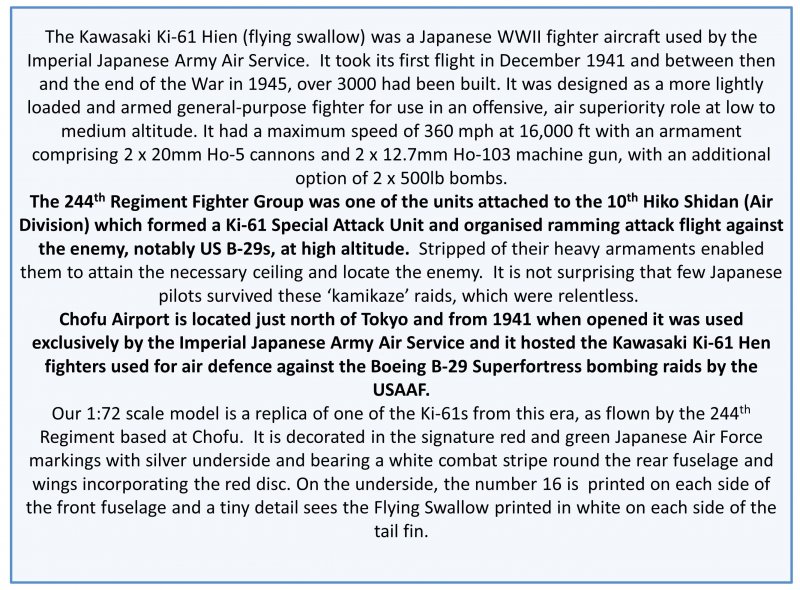 The Kawasaki Ki-61 Hien (flying swallow) was a Japanese WWII fighter aircraft used by the Imperial Japanese Army Air Service. It took its first flight in December 1941 and between then and the end of the War in 1945, over 3000 had been built. It was designed as a more lightly loaded and armed general-purpose fighter for use in an offensive, air superiority role at low to medium altitude. It had a maximum speed of 360 mph at 16,000 ft with an armament comprising 2 x 20mm Ho-5 cannons and 2 x 12.7mm Ho-103 machine gun, with an additional option of 2 x 500lb bombs.

The 244$^{th}$ Regiment Fighter Group was one of the units attached to the 10$^{th}$ Hiko Shidan (Air Division) which formed a Ki-61 Special Attack Unit and organised ramming attack flight against the enemy, notably US B-29s, at high altitude. Stripped of their heavy armaments enabled them to attain the necessary ceiling and locate the enemy. It is not surprising that few Japanese pilots survived these 'kamikaze' raids, which were relentless.

Chofu Airport is located just north of Tokyo and from 1941 when opened it was used exclusively by the Imperial Japanese Army Air Service and it hosted the Kawasaki Ki-61 Hen fighters used for air defence against the Boeing B-29 Superfortress bombing raids by the USAAF.

Our 1:72 scale model is a replica of one of the Ki-61s from this era, as flown by the 244$^{th}$ Regiment based at Chofu. It is decorated in the signature red and green Japanese Air Force markings with silver underside and bearing a white combat stripe round the rear fuselage and wings incorporating the red disc. On the underside, the number 16 is printed on each side of the front fuselage and a tiny detail sees the Flying Swallow printed in white on each side of the tail fin.